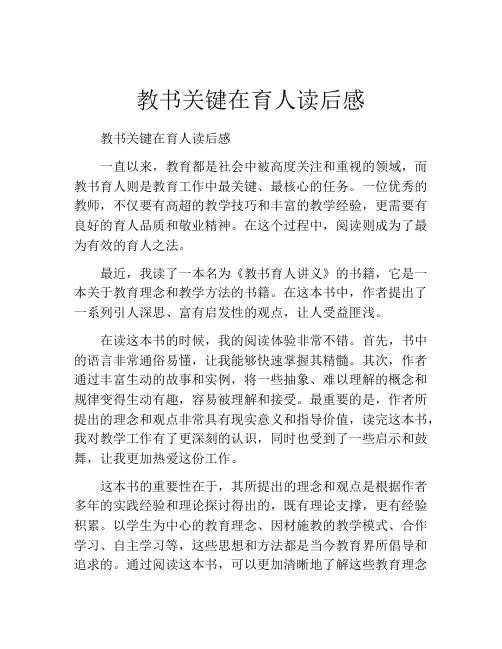 教书关键在育人读后感

教书关键在育人读后感

一直以来，教育都是社会中被高度关注和重视的领域，而教书育人则是教育工作中最关键、最核心的任务。一位优秀的教师，不仅要有高超的教学技巧和丰富的教学经验，更需要有良好的育人品质和敬业精神。在这个过程中，阅读则成为了最为有效的育人之法。

最近，我读了一本名为《教书育人讲义》的书籍，它是一本关于教育理念和教学方法的书籍。在这本书中，作者提出了一系列引人深思、富有启发性的观点，让人受益匪浅。

在读这本书的时候，我的阅读体验非常不错。首先，书中的语言非常通俗易懂，让我能够快速掌握其精髓。其次，作者通过丰富生动的故事和实例，将一些抽象、难以理解的概念和规律变得生动有趣，容易被理解和接受。最重要的是，作者所提出的理念和观点非常具有现实意义和指导价值，读完这本书，我对教学工作有了更深刻的认识，同时也受到了一些启示和鼓舞，让我更加热爱这份工作。

这本书的重要性在于，其所提出的理念和观点是根据作者多年的实践经验和理论探讨得出的，既有理论支撑，更有经验积累。以学生为中心的教育理念、因材施教的教学模式、合作学习、自主学习等，这些思想和方法都是当今教育界所倡导和追求的。通过阅读这本书，可以更加清晰地了解这些教育理念